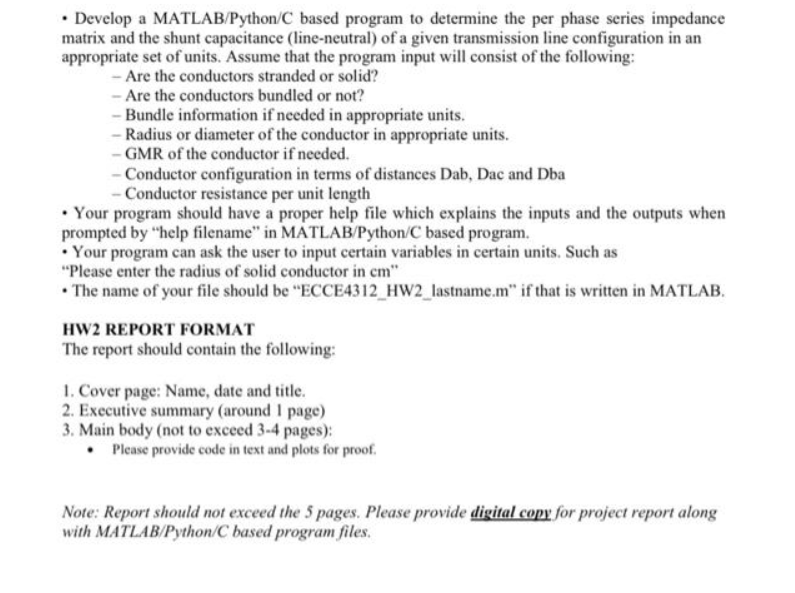 • Develop a MATLAB/Python/C based program to determine the per phase series impedance matrix and the shunt capacitance (line-neutral) of a given transmission line configuration in an appropriate set of units. Assume that the program input will consist of the following:

– Are the conductors stranded or solid?
– Are the conductors bundled or not?
– Bundle information if needed in appropriate units.
– Radius or diameter of the conductor in appropriate units.
– GMR of the conductor if needed.
– Conductor configuration in terms of distances Dab, Dac and Dba
– Conductor resistance per unit length

• Your program should have a proper help file which explains the inputs and the outputs when prompted by "help filename" in MATLAB/Python/C based program.
• Your program can ask the user to input certain variables in certain units. Such as "Please enter the radius of solid conductor in cm"
• The name of your file should be "ECCE4312_HW2_lastname.m" if that is written in MATLAB.

HW2 REPORT FORMAT
The report should contain the following:

1. Cover page: Name, date and title.
2. Executive summary (around 1 page)
3. Main body (not to exceed 3-4 pages):
• Please provide code in text and plots for proof.

Note: Report should not exceed the 5 pages. Please provide digital copy for project report along with MATLAB/Python/C based program files.